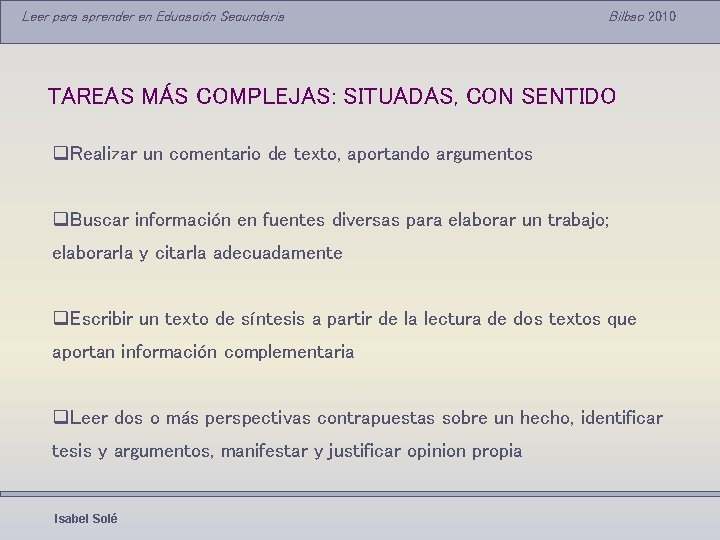 Leer para aprender en Educación Secundaria

Bilbao 2010

TAREAS MÁS COMPLEJAS: SITUADAS, CON SENTIDO

❑Realizar un comentario de texto, aportando argumentos

❑Buscar información en fuentes diversas para elaborar un trabajo; elaborarla y citarla adecuadamente

❑Escribir un texto de síntesis a partir de la lectura de dos textos que aportan información complementaria

❑Leer dos o más perspectivas contrapuestas sobre un hecho, identificar tesis y argumentos, manifestar y justificar opinion propia

Isabel Solé